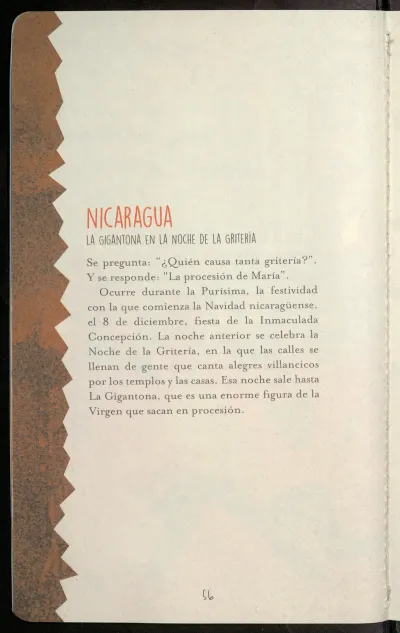 NICARAGUA
LA GIGANTONA EN LA NOCHE DE LA GRITERÍA

Se pregunta: "¿Quién causa tanta gritería?". Y se responde: "La procesión de María".

Ocurre durante la Purísima, la festividad con la que comienza la Navidad nicaragüense, el 8 de diciembre, fiesta de la Inmaculada Concepción. La noche anterior se celebra la Noche de la Gritería, en la que las calles se llenan de gente que canta alegres villancicos por los templos y las casas. Esa noche sale hasta La Gigantona, que es una enorme figura de la Virgen que sacan en procesión.

56